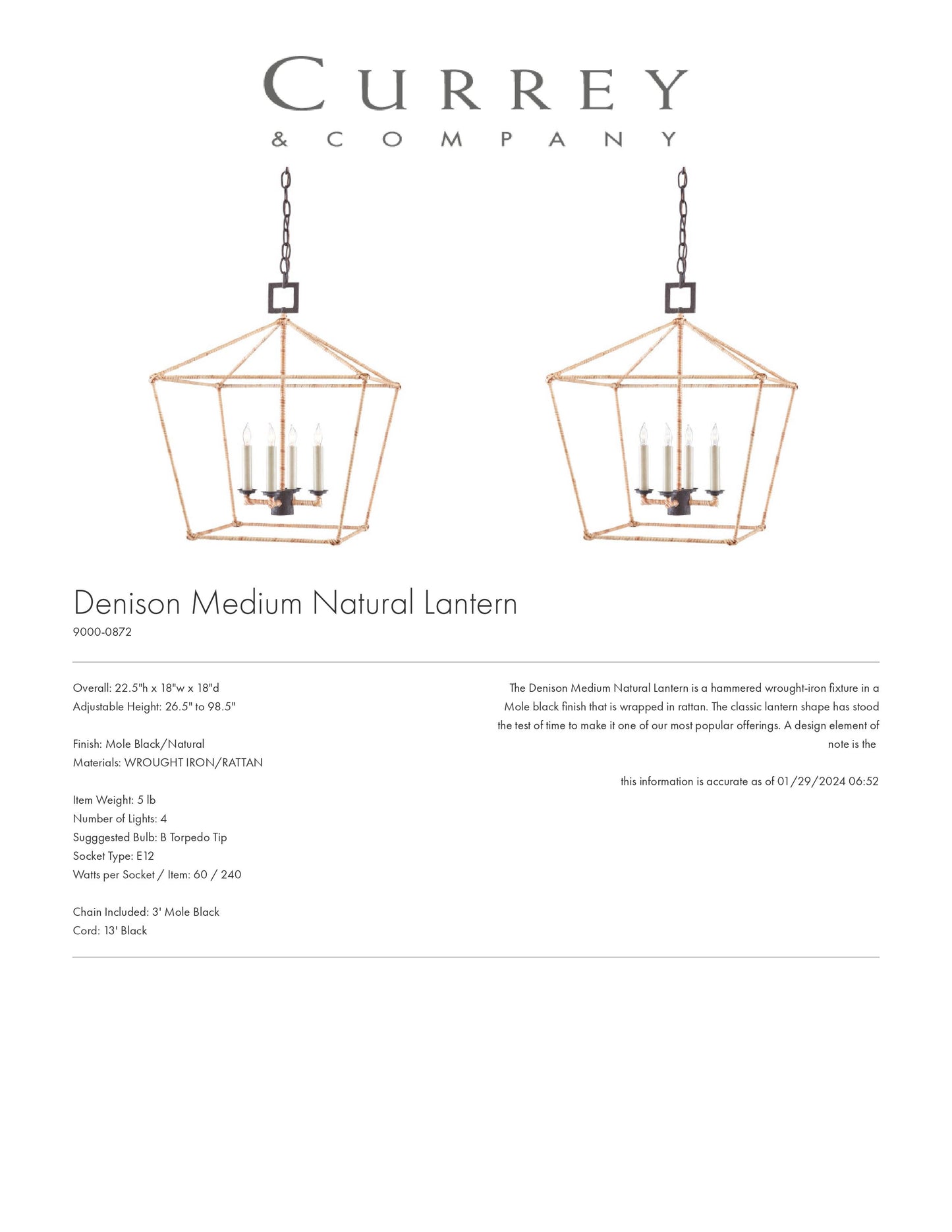 CURREY
& COMPANY

Denison Medium Natural Lantern
9000-0872

Overall: 22.5"h x 18"w x 18"d
Adjustable Height: 26.5" to 98.5"

Finish: Mole Black/Natural
Materials: WROUGHT IRON/RATTAN

Item Weight: 5 lb
Number of Lights: 4
Sugggested Bulb: B Torpedo Tip
Socket Type: E12
Watts per Socket / Item: 60 / 240

Chain Included: 3' Mole Black
Cord: 13' Black

The Denison Medium Natural Lantern is a hammered wrought-iron fixture in a Mole black finish that is wrapped in rattan. The classic lantern shape has stood the test of time to make it one of our most popular offerings. A design element of note is the

this information is accurate as of 01/29/2024 06:52